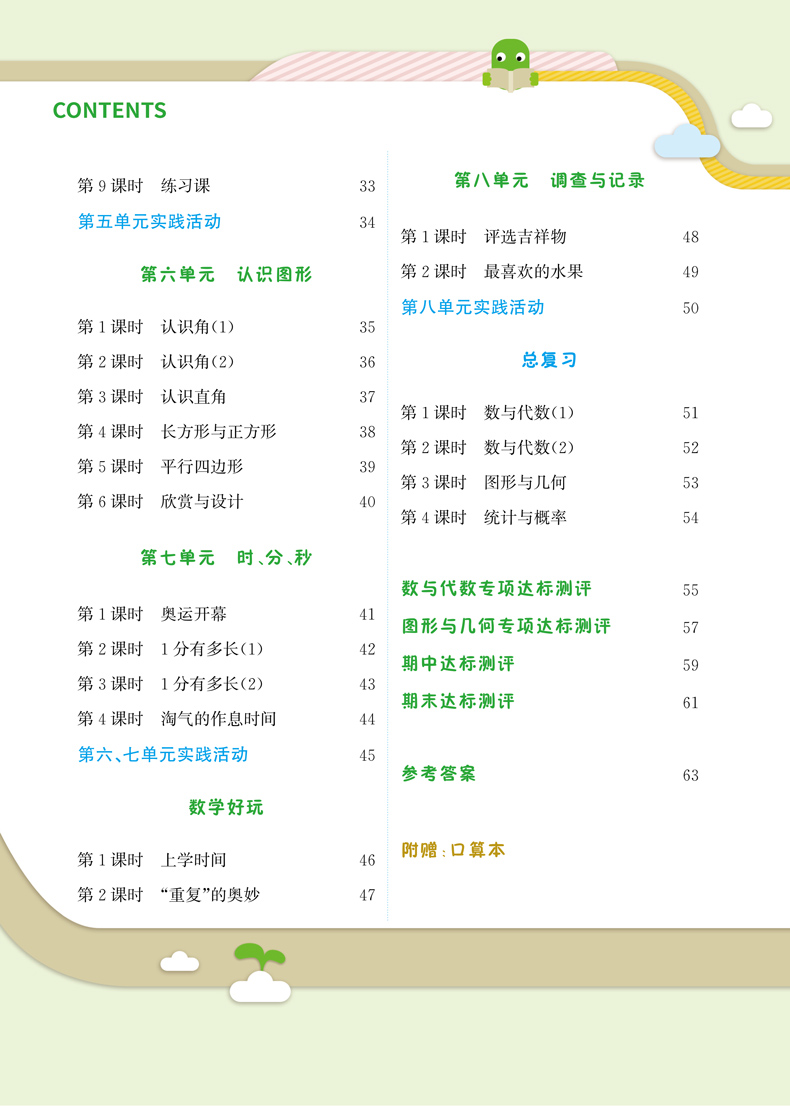 CONTENTS

第 9 课时　练习课　33
第五单元实践活动　34

第六单元　认识图形

第 1 课时　认识角(1)　35
第 2 课时　认识角(2)　36
第 3 课时　认识直角　37
第 4 课时　长方形与正方形　38
第 5 课时　平行四边形　39
第 6 课时　欣赏与设计　40

第七单元　时、分、秒

第 1 课时　奥运开幕　41
第 2 课时　1 分有多长(1)　42
第 3 课时　1 分有多长(2)　43
第 4 课时　淘气的作息时间　44
第六、七单元实践活动　45

数学好玩

第 1 课时　上学时间　46
第 2 课时　“重复”的奥妙　47

第八单元　调查与记录

第 1 课时　评选吉祥物　48
第 2 课时　最喜欢的水果　49
第八单元实践活动　50

总复习

第 1 课时　数与代数(1)　51
第 2 课时　数与代数(2)　52
第 3 课时　图形与几何　53
第 4 课时　统计与概率　54

数与代数专项达标测评　55
图形与几何专项达标测评　57
期中达标测评　59
期末达标测评　61

参考答案　63

附赠：口算本